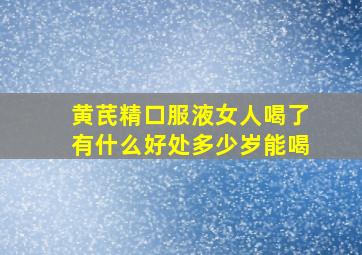 黄芪精口服液女人喝了有什么好处多少岁能喝